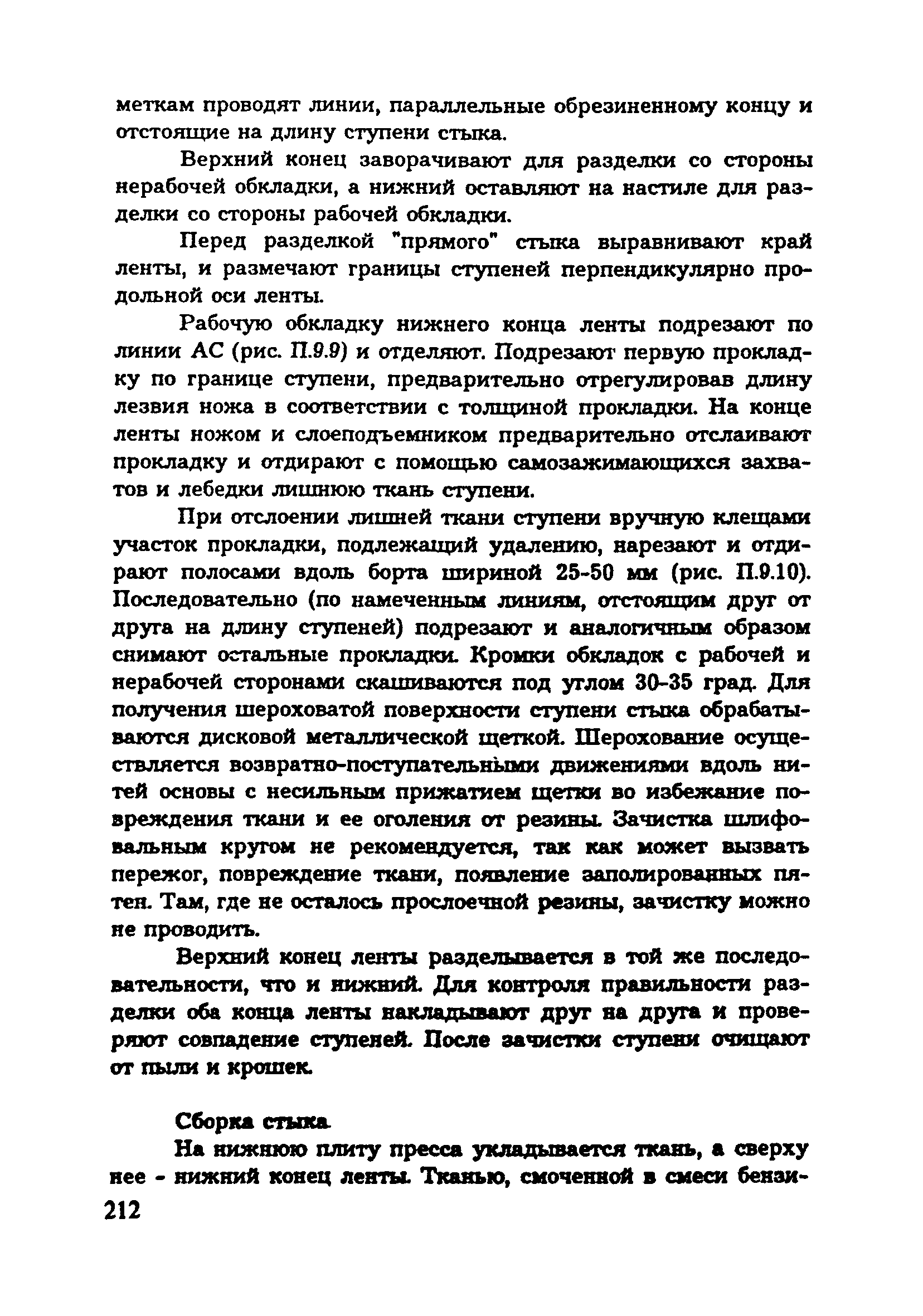 меткам проводят линии, параллельные обрезиненному концу и отстоящие на длину ступени стыка.

Верхний конец заворачивают для разделки со стороны нерабочей обкладки, а нижний оставляют на настиле для разделки со стороны рабочей обкладки.

Перед разделкой "прямого" стыка выравнивают край ленты, и размечают границы ступеней перпендикулярно продольной оси ленты.

Рабочую обкладку нижнего конца ленты подрезают по линии АС (рис. П.9.9) и отделяют. Подрезают первую прокладку по границе ступени, предварительно отрегулировав длину лезвия ножа в соответствии с толщиной прокладки. На конце ленты ножом и слоеподъемником предварительно отслаивают прокладку и отдирают с помощью самозажимающихся захватов и лебедки лишнюю ткань ступени.

При отслоении лишней ткани ступени вручную клещами участок прокладки, подлежащий удалению, нарезают и отдирают полосами вдоль борта шириной 25-50 мм (рис. П.9.10). Последовательно (по намеченным линиям, отстоящим друг от друга на длину ступеней) подрезают и аналогичным образом снимают остальные прокладки. Кромки обкладок с рабочей и нерабочей сторонами скашиваются под углом 30-35 град. Для получения шероховатой поверхности ступени стыка обрабатываются дисковой металлической щеткой. Шерохование осуществляется возвратно-поступательными движениями вдоль нитей основы с несильным прижатием щетки во избежание повреждения ткани и ее оголения от резины. Зачистка шлифовальным кругом не рекомендуется, так как может вызвать пережог, повреждение ткани, появление заполированных пятен. Там, где не осталось прослоечной резины, зачистку можно не проводить.

Верхний конец ленты разделывается в той же последовательности, что и нижний. Для контроля правильности разделки оба конца ленты накладывают друг на друга и проверяют совпадение ступеней. После зачистки ступени очищают от пыли и крошек.

Сборка стыка

На нижнюю плиту пресса укладывается ткань, а сверху нее - нижний конец ленты. Тканью, смоченной в смеси бензи-

212